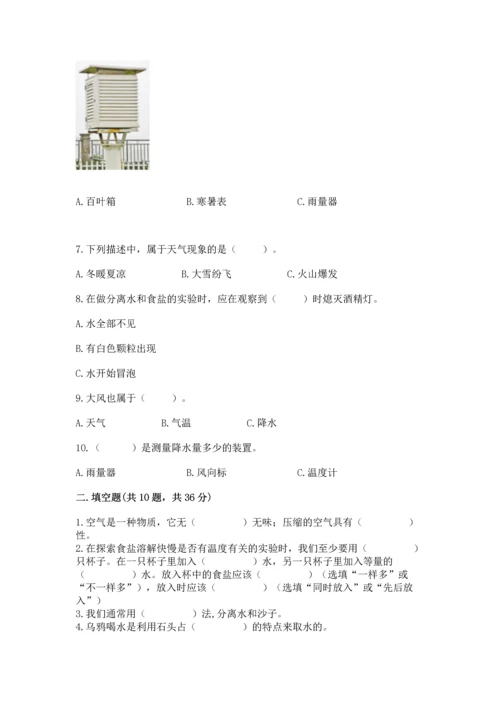 A. 百叶箱　　　　B. 寒暑表　　　　C. 雨量器

7. 下列描述中，属于天气现象的是（　　）。

A. 冬暖夏凉　　　　B. 大雪纷飞　　　　C. 火山爆发

8. 在做分离水和食盐的实验时，应在观察到（　　）时熄灭酒精灯。

A. 水全部不见

B. 有白色颗粒出现

C. 水开始冒泡

9. 大风也属于（　　）。

A. 天气　　　　B. 气温　　　　C. 降水

10.（　　）是测量降水量多少的装置。

A. 雨量器　　　　B. 风向标　　　　C. 温度计

二. 填空题(共 10 题，共 36 分)

1. 空气是一种物质，它无（　　　　）无味；压缩的空气具有（　　　　）性。

2. 在探索食盐溶解快慢是否有温度有关的实验时，我们至少要用（　　　　）只杯子。在一只杯子里加入（　　　　）水，另一只杯子里加入等量的（　　　　）水。放入杯中的食盐应该（　　　　）（选填“一样多”或“不一样多”），放入时应该（　　　　）（选填“同时放入”或“先后放入”）

3. 我们通常用（　　　　）法，分离水和沙子。

4. 乌鸦喝水是利用石头占（　　　　）的特点来取水的。